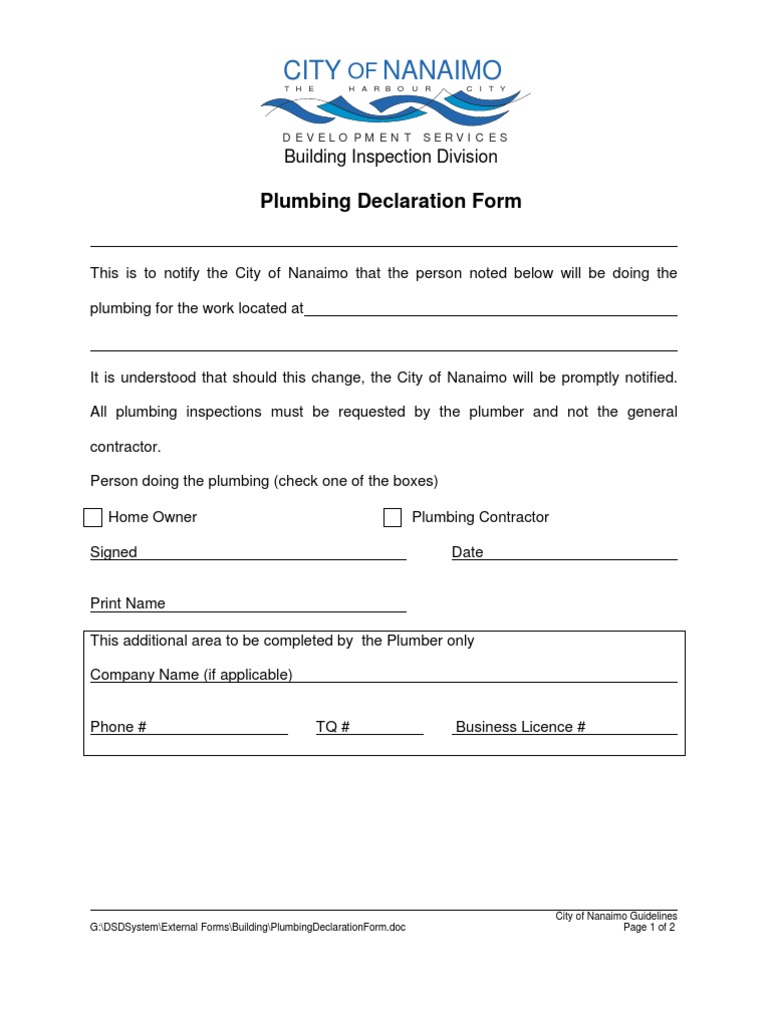 CITY OF NANAIMO
THE HARBOUR CITY

DEVELOPMENT SERVICES
Building Inspection Division

Plumbing Declaration Form

This is to notify the City of Nanaimo that the person noted below will be doing the plumbing for the work located at

It is understood that should this change, the City of Nanaimo will be promptly notified.

All plumbing inspections must be requested by the plumber and not the general contractor.

Person doing the plumbing (check one of the boxes)

Home Owner

Plumbing Contractor

Signed

Date

Print Name

This additional area to be completed by the Plumber only

Company Name (if applicable)

Phone #

TQ #

Business Licence #

G:\DSDSystem\External Forms\Building\PlumbingDeclarationForm.doc

City of Nanaimo Guidelines
Page 1 of 2